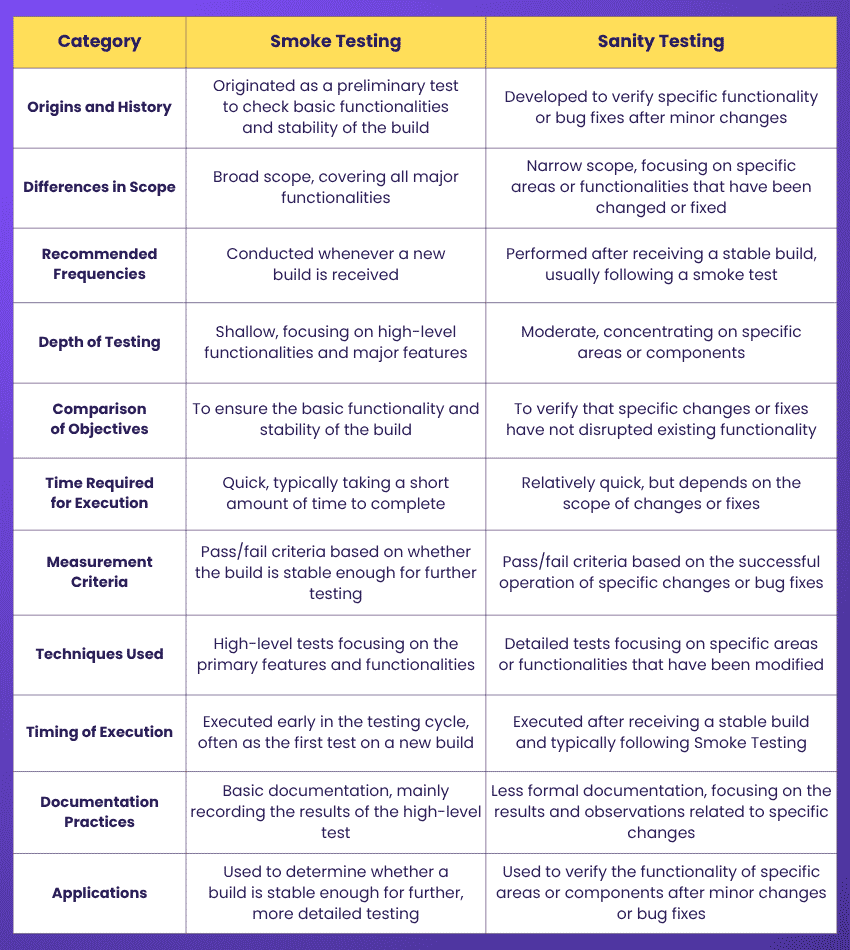 | Category | Smoke Testing | Sanity Testing |
|---|---|---|
| Origins and History | Originated as a preliminary test to check basic functionalities and stability of the build | Developed to verify specific functionality or bug fixes after minor changes |
| Differences in Scope | Broad scope, covering all major functionalities | Narrow scope, focusing on specific areas or functionalities that have been changed or fixed |
| Recommended Frequencies | Conducted whenever a new build is received | Performed after receiving a stable build, usually following a smoke test |
| Depth of Testing | Shallow, focusing on high-level functionalities and major features | Moderate, concentrating on specific areas or components |
| Comparison of Objectives | To ensure the basic functionality and stability of the build | To verify that specific changes or fixes have not disrupted existing functionality |
| Time Required for Execution | Quick, typically taking a short amount of time to complete | Relatively quick, but depends on the scope of changes or fixes |
| Measurement Criteria | Pass/fail criteria based on whether the build is stable enough for further testing | Pass/fail criteria based on the successful operation of specific changes or bug fixes |
| Techniques Used | High-level tests focusing on the primary features and functionalities | Detailed tests focusing on specific areas or functionalities that have been modified |
| Timing of Execution | Executed early in the testing cycle, often as the first test on a new build | Executed after receiving a stable build and typically following Smoke Testing |
| Documentation Practices | Basic documentation, mainly recording the results of the high-level test | Less formal documentation, focusing on the results and observations related to specific changes |
| Applications | Used to determine whether a build is stable enough for further, more detailed testing | Used to verify the functionality of specific areas or components after minor changes or bug fixes |